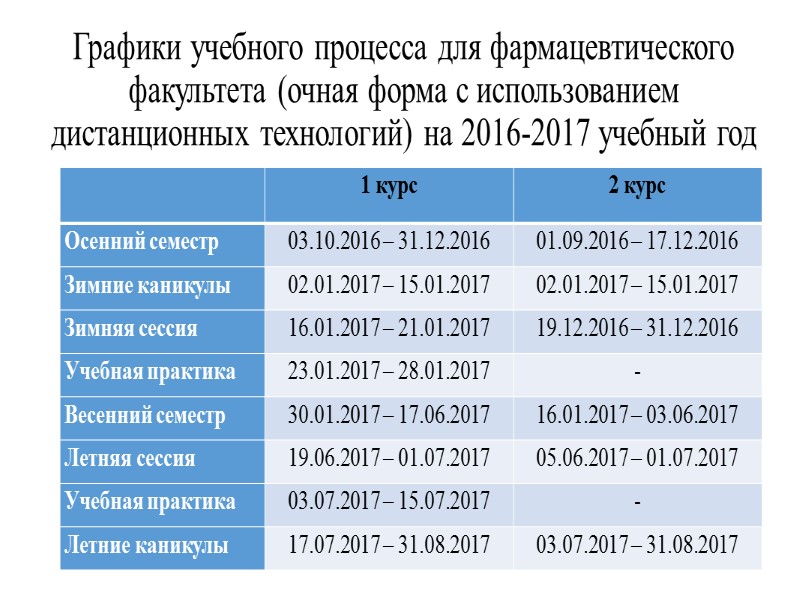 Графики учебного процесса для фармацевтического факультета (очная форма с использованием дистанционных технологий) на 2016-2017 учебный год

| | 1 курс | 2 курс |
|---|---|---|
| Осенний семестр | 03.10.2016 – 31.12.2016 | 01.09.2016 – 17.12.2016 |
| Зимние каникулы | 02.01.2017 – 15.01.2017 | 02.01.2017 – 15.01.2017 |
| Зимняя сессия | 16.01.2017 – 21.01.2017 | 19.12.2016 – 31.12.2016 |
| Учебная практика | 23.01.2017 – 28.01.2017 | - |
| Весенний семестр | 30.01.2017 – 17.06.2017 | 16.01.2017 – 03.06.2017 |
| Летняя сессия | 19.06.2017 – 01.07.2017 | 05.06.2017 – 01.07.2017 |
| Учебная практика | 03.07.2017 – 15.07.2017 | - |
| Летние каникулы | 17.07.2017 – 31.08.2017 | 03.07.2017 – 31.08.2017 |